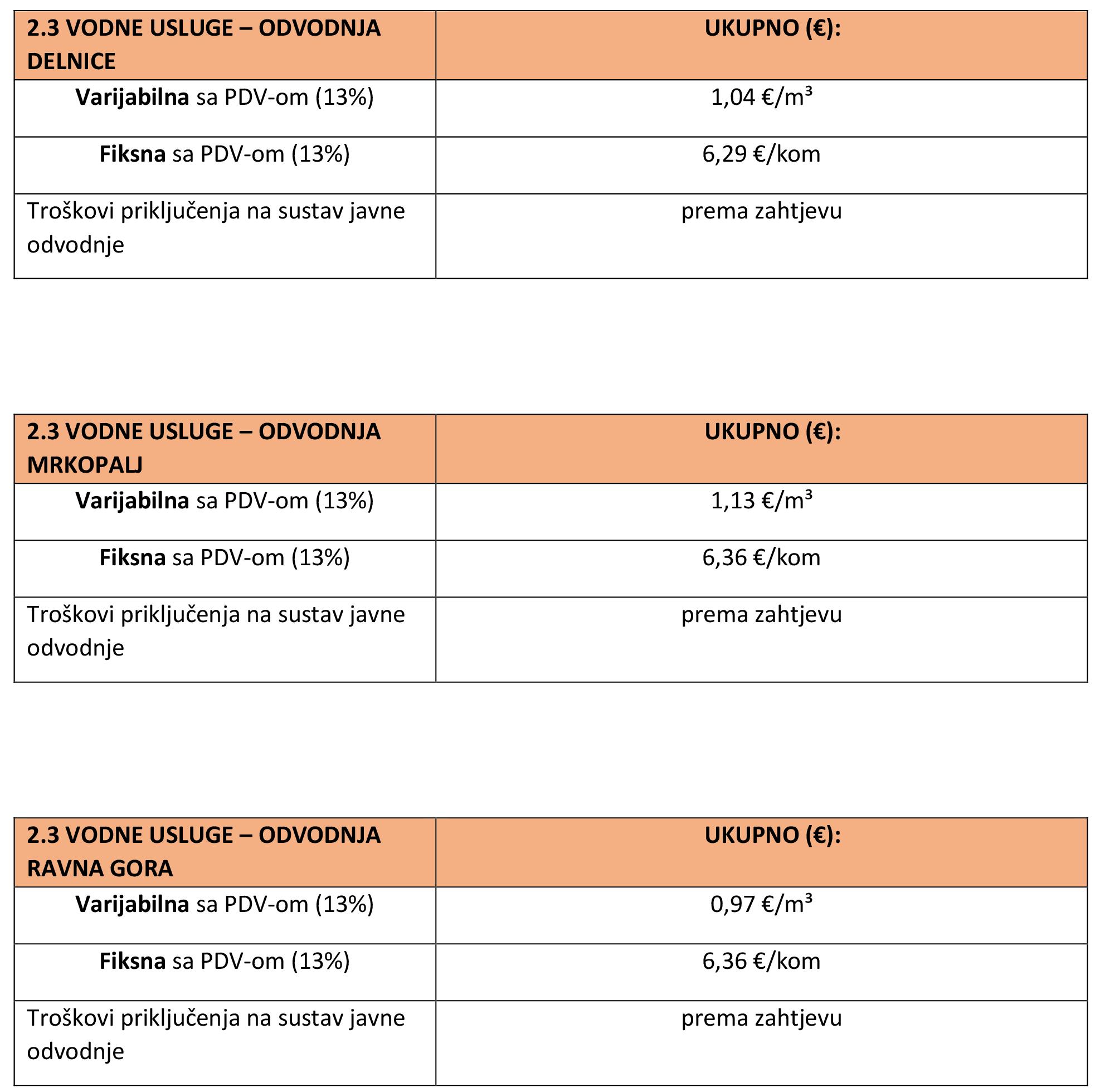 | 2.3 VODNE USLUGE – ODVODNJA DELNICE | UKUPNO (€): |
|---|---|
| Varijabilna sa PDV-om (13%) | 1,04 €/m³ |
| Fiksna sa PDV-om (13%) | 6,29 €/kom |
| Troškovi priključenja na sustav javne odvodnje | prema zahtjevu |

| 2.3 VODNE USLUGE – ODVODNJA MRKOPALJ | UKUPNO (€): |
|---|---|
| Varijabilna sa PDV-om (13%) | 1,13 €/m³ |
| Fiksna sa PDV-om (13%) | 6,36 €/kom |
| Troškovi priključenja na sustav javne odvodnje | prema zahtjevu |

| 2.3 VODNE USLUGE – ODVODNJA RAVNA GORA | UKUPNO (€): |
|---|---|
| Varijabilna sa PDV-om (13%) | 0,97 €/m³ |
| Fiksna sa PDV-om (13%) | 6,36 €/kom |
| Troškovi priključenja na sustav javne odvodnje | prema zahtjevu |